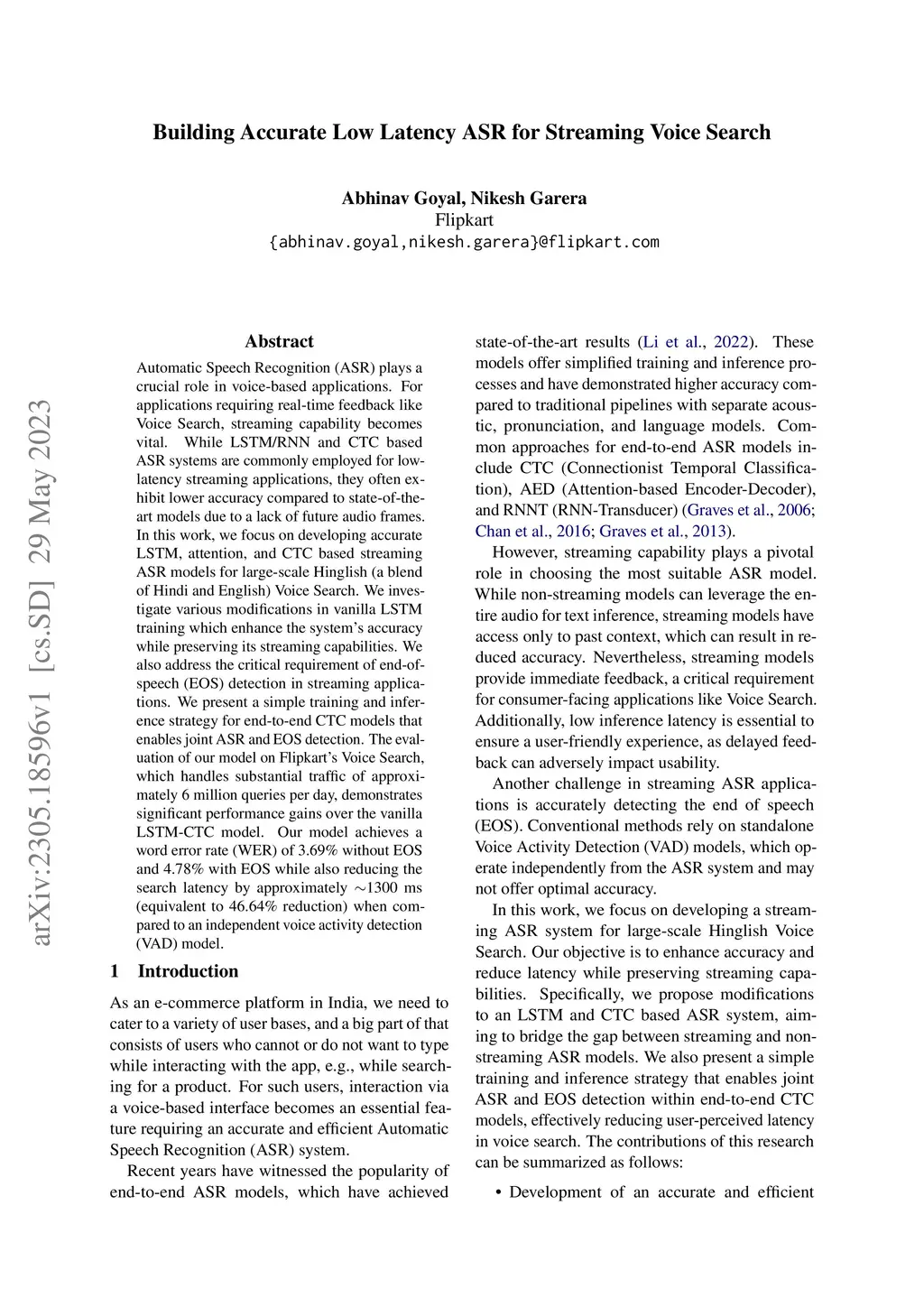 Building Accurate Low Latency ASR for Streaming Voice Search

Abhinav Goyal, Nikesh Garera
Flipkart
{abhinav.goyal,nikesh.garera}@flipkart.com

arXiv:2305.18596v1 [cs.SD] 29 May 2023

Abstract

Automatic Speech Recognition (ASR) plays a crucial role in voice-based applications. For applications requiring real-time feedback like Voice Search, streaming capability becomes vital. While LSTM/RNN and CTC based ASR systems are commonly employed for low-latency streaming applications, they often exhibit lower accuracy compared to state-of-the-art models due to a lack of future audio frames. In this work, we focus on developing accurate LSTM, attention, and CTC based streaming ASR models for large-scale Hinglish (a blend of Hindi and English) Voice Search. We investigate various modifications in vanilla LSTM training which enhance the system's accuracy while preserving its streaming capabilities. We also address the critical requirement of end-of-speech (EOS) detection in streaming applications. We present a simple training and inference strategy for end-to-end CTC models that enables joint ASR and EOS detection. The evaluation of our model on Flipkart's Voice Search, which handles substantial traffic of approximately 6 million queries per day, demonstrates significant performance gains over the vanilla LSTM-CTC model. Our model achieves a word error rate (WER) of 3.69% without EOS and 4.78% with EOS while also reducing the search latency by approximately $\sim$1300 ms (equivalent to 46.64% reduction) when compared to an independent voice activity detection (VAD) model.

1 Introduction

As an e-commerce platform in India, we need to cater to a variety of user bases, and a big part of that consists of users who cannot or do not want to type while interacting with the app, e.g., while searching for a product. For such users, interaction via a voice-based interface becomes an essential feature requiring an accurate and efficient Automatic Speech Recognition (ASR) system.

Recent years have witnessed the popularity of end-to-end ASR models, which have achieved state-of-the-art results (Li et al., 2022). These models offer simplified training and inference processes and have demonstrated higher accuracy compared to traditional pipelines with separate acoustic, pronunciation, and language models. Common approaches for end-to-end ASR models include CTC (Connectionist Temporal Classification), AED (Attention-based Encoder-Decoder), and RNNT (RNN-Transducer) (Graves et al., 2006; Chan et al., 2016; Graves et al., 2013).

However, streaming capability plays a pivotal role in choosing the most suitable ASR model. While non-streaming models can leverage the entire audio for text inference, streaming models have access only to past context, which can result in reduced accuracy. Nevertheless, streaming models provide immediate feedback, a critical requirement for consumer-facing applications like Voice Search. Additionally, low inference latency is essential to ensure a user-friendly experience, as delayed feedback can adversely impact usability.

Another challenge in streaming ASR applications is accurately detecting the end of speech (EOS). Conventional methods rely on standalone Voice Activity Detection (VAD) models, which operate independently from the ASR system and may not offer optimal accuracy.

In this work, we focus on developing a streaming ASR system for large-scale Hinglish Voice Search. Our objective is to enhance accuracy and reduce latency while preserving streaming capabilities. Specifically, we propose modifications to an LSTM and CTC based ASR system, aiming to bridge the gap between streaming and non-streaming ASR models. We also present a simple training and inference strategy that enables joint ASR and EOS detection within end-to-end CTC models, effectively reducing user-perceived latency in voice search. The contributions of this research can be summarized as follows:

• Development of an accurate and efficient